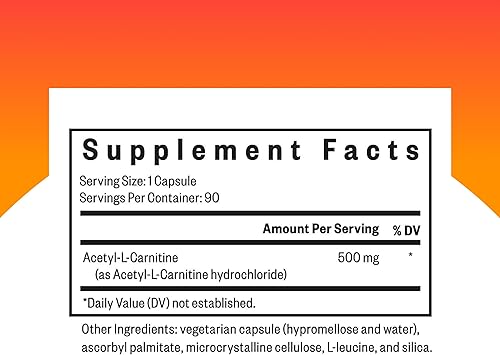 Supplement Facts

Serving Size: 1 Capsule
Servings Per Container: 90

| | Amount Per Serving | % DV |
|---|---|---|
| Acetyl-L-Carnitine (as Acetyl-L-Carnitine hydrochloride) | 500 mg | * |

*Daily Value (DV) not established.

Other Ingredients: vegetarian capsule (hypromellose and water), ascorbyl palmitate, microcrystalline cellulose, L-leucine, and silica.